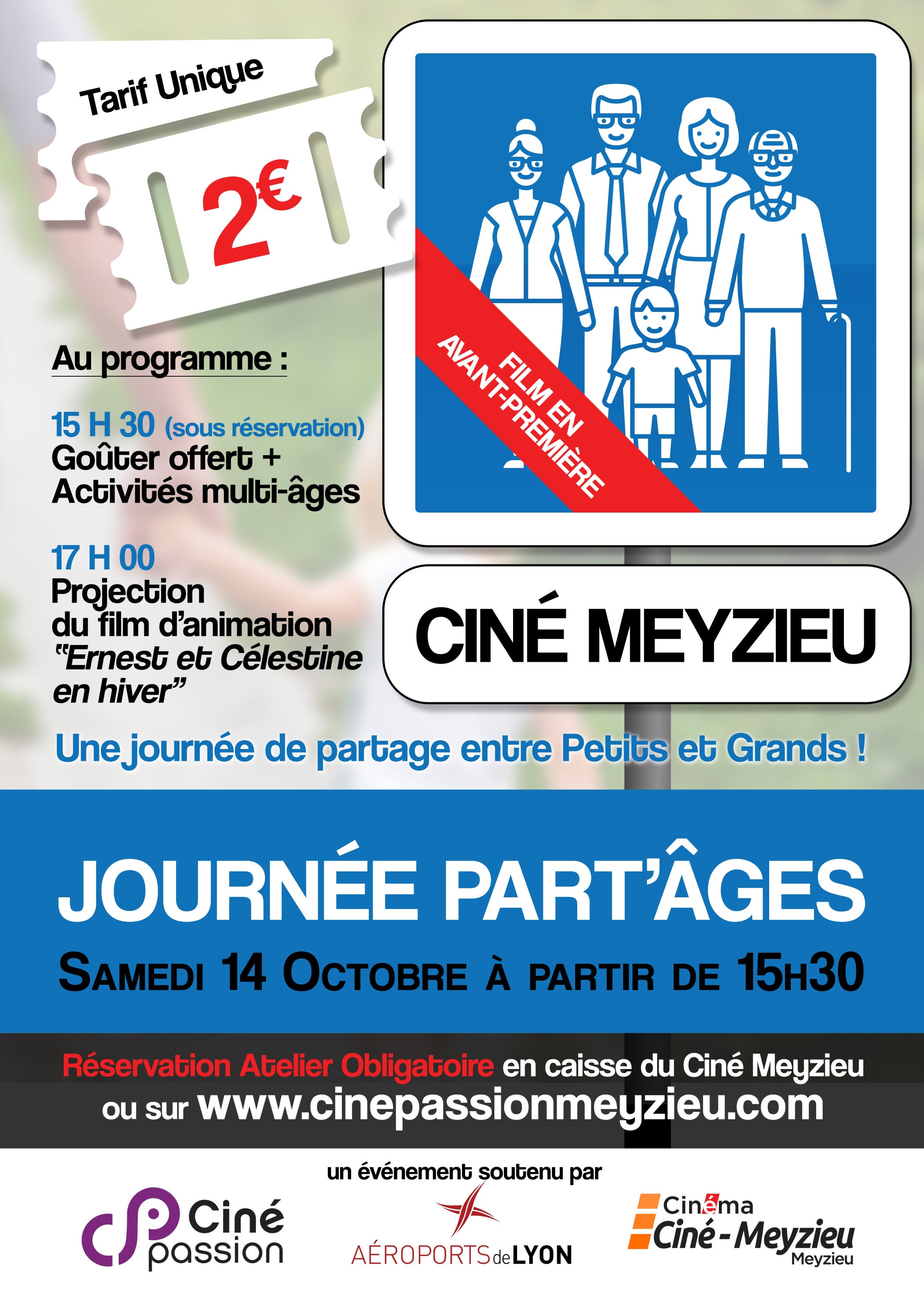 Tarif Unique

2€

Au programme :

15 H 30 (sous réservation)
Goûter offert +
Activités multi-âges

17 H 00
Projection
du film d'animation
"Ernest et Célestine
en hiver"

FILM EN
AVANT-PREMIÈRE

CINÉ MEYZIEU

Une journée de partage entre Petits et Grands !

JOURNÉE PART'ÂGES

SAMEDI 14 OCTOBRE À PARTIR DE 15H30

Réservation Atelier Obligatoire en caisse du Ciné Meyzieu
ou sur www.cinepassionmeyzieu.com

un événement soutenu par

Ciné passion

AÉROPORTS de LYON

Cinéma
Ciné-Meyzieu
Meyzieu